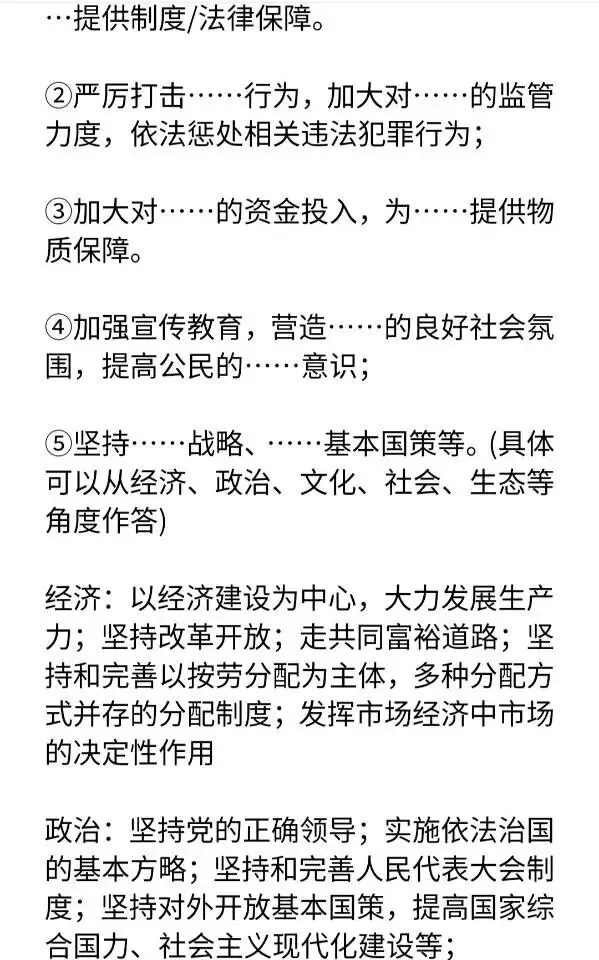 …提供制度/法律保障。

②严厉打击……行为，加大对……的监管力度，依法惩处相关违法犯罪行为；

③加大对……的资金投入，为……提供物质保障。

④加强宣传教育，营造……的良好社会氛围，提高公民的……意识；

⑤坚持……战略、……基本国策等。(具体可以从经济、政治、文化、社会、生态等角度作答)

经济：以经济建设为中心，大力发展生产力；坚持改革开放；走共同富裕道路；坚持和完善以按劳分配为主体，多种分配方式并存的分配制度；发挥市场经济中市场的决定性作用

政治：坚持党的正确领导；实施依法治国的基本方略；坚持和完善人民代表大会制度；坚持对外开放基本国策，提高国家综合国力、社会主义现代化建设等；